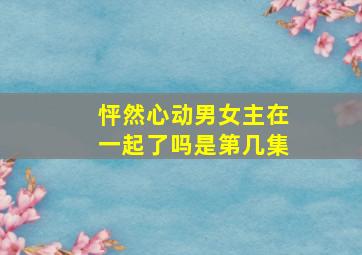 怦然心动男女主在一起了吗是第几集